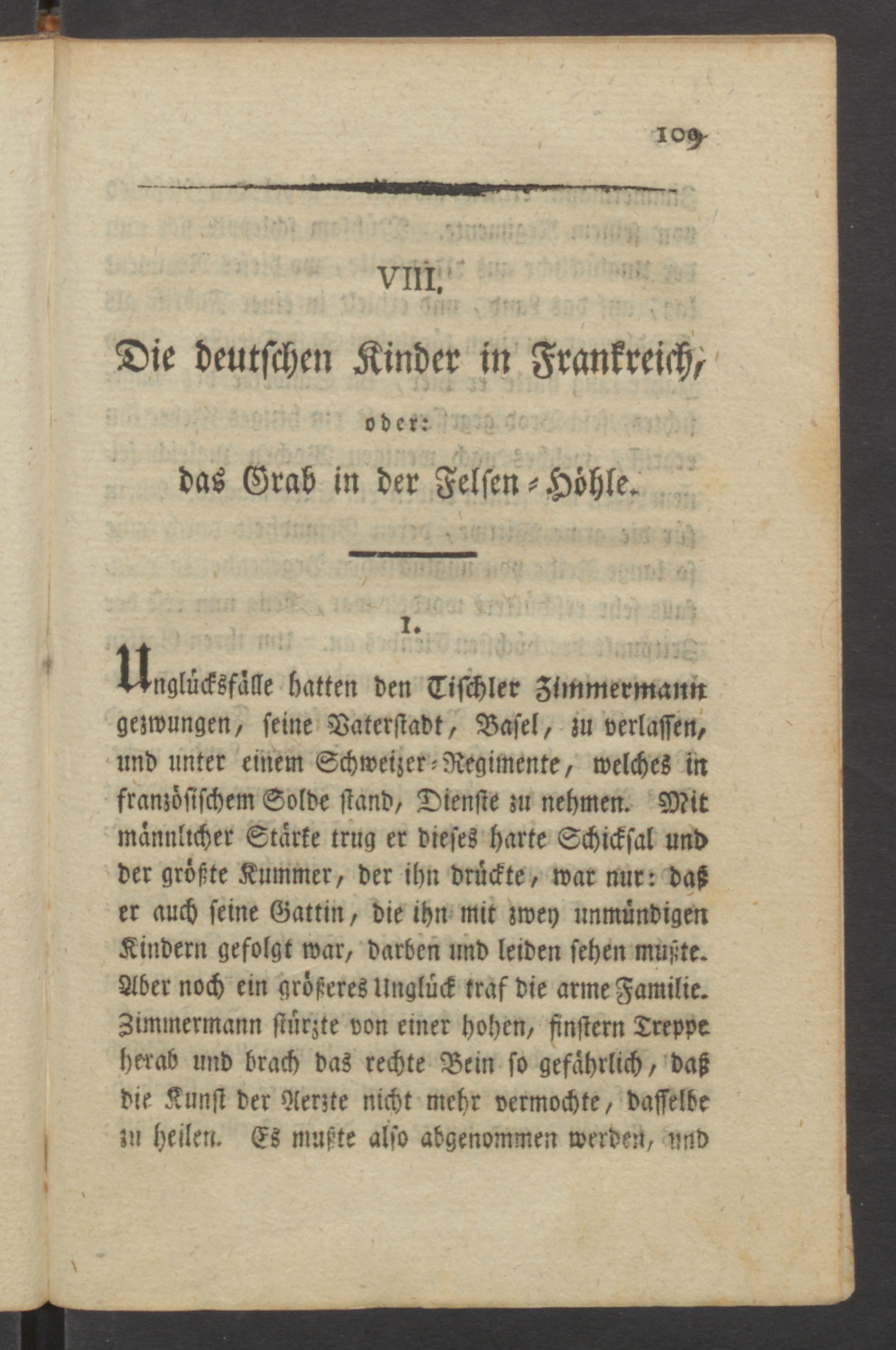 109

VIII.

Die deutschen Kinder in Frankreich,

oder:

das Grab in der Felsen-Höhle.

1.

Unglücksfälle hatten den Tischler Zimmermann gezwungen, seine Vaterstadt, Basel, zu verlassen, und unter einem Schweizer-Regimente, welches in französischem Solde stand, Dienste zu nehmen. Mit männlicher Stärke trug er dieses harte Schicksal und der größte Kummer, der ihn drückte, war nur: daß er auch seine Gattin, die ihn mit zwey unmündigen Kindern gefolgt war, darben und leiden sehen mußte. Aber noch ein größeres Unglück traf die arme Familie. Zimmermann stürzte von einer hohen, finstern Treppe herab und brach das rechte Bein so gefährlich, daß die Kunst der Aerzte nicht mehr vermochte, dasselbe zu heilen. Es mußte also abgenommen werden, und